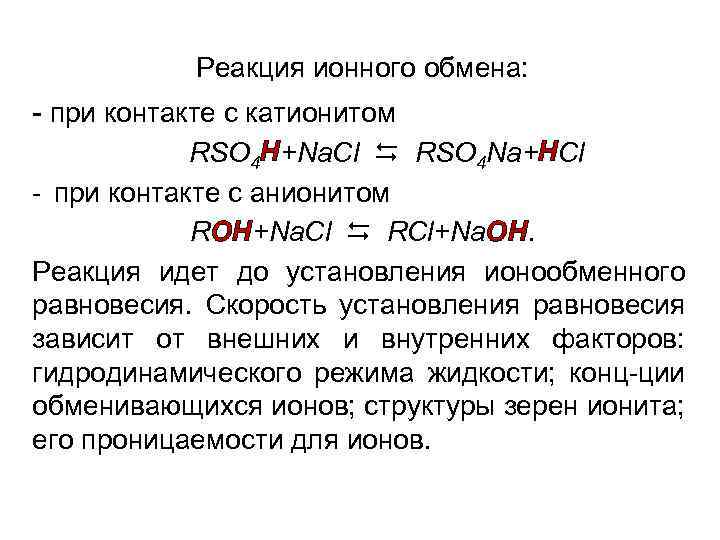 Реакция ионного обмена:

- при контакте с катионитом

$RSO_4H + NaCl \leftrightarrows RSO_4Na + HCl$

- при контакте с анионитом

$ROH + NaCl \leftrightarrows RCl + NaOH$.

Реакция идет до установления ионообменного равновесия. Скорость установления равновесия зависит от внешних и внутренних факторов: гидродинамического режима жидкости; конц-ции обменивающихся ионов; структуры зерен ионита; его проницаемости для ионов.